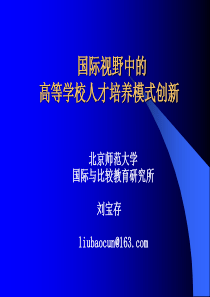 国际视野中的
高等学校人才培养模式创新

北京师范大学
国际与比较教育研究所

刘宝存

liubaocun@163.com